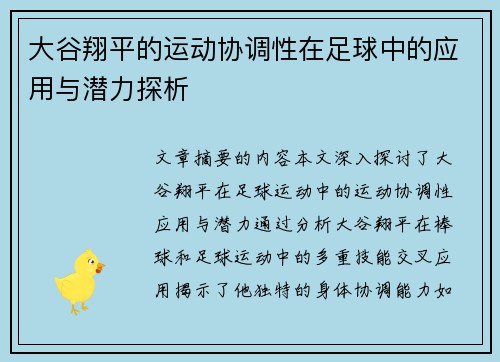 大谷翔平的运动协调性在足球中的应用与潜力探析

文章摘要的内容本文深入探讨了大谷翔平在足球运动中的运动协调性应用与潜力通过分析大谷翔平在棒球和足球运动中的多重技能交叉应用揭示了他独特的身体协调能力如